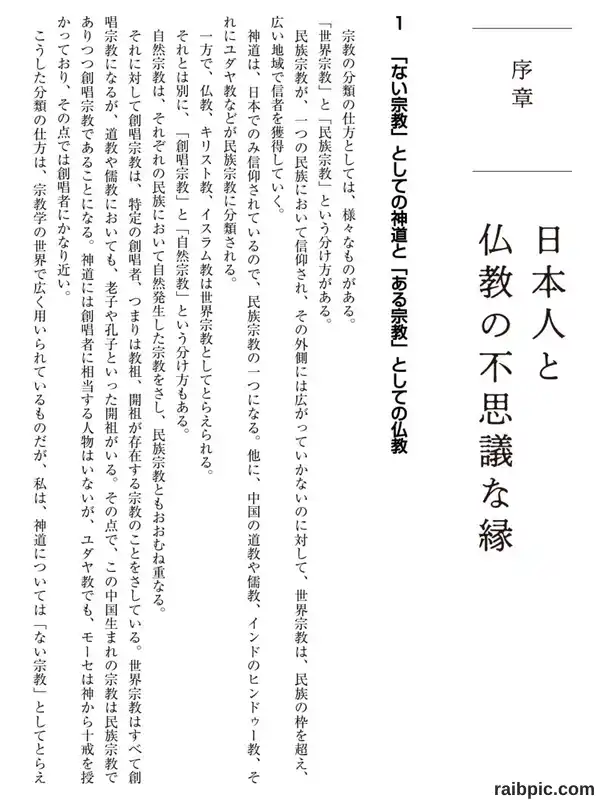 序章

日本人と仏教の不思議な縁

1 「ない宗教」としての神道と「ある宗教」としての仏教

宗教の分類の仕方としては、様々なものがある。

「世界宗教」と「民族宗教」という分け方がある。

民族宗教が、一つの民族において信仰され、その外側には広がっていかないのに対して、世界宗教は、民族の枠を超え、広い地域で信者を獲得していく。

神道は、日本でのみ信仰されているので、民族宗教の一つになる。他に、中国の道教や儒教、インドのヒンドゥー教、それにユダヤ教などが民族宗教に分類される。

一方で、仏教、キリスト教、イスラム教は世界宗教としてとらえられる。

それとは別に、「創唱宗教」と「自然宗教」という分け方もある。

自然宗教は、それぞれの民族において自然発生した宗教をさし、民族宗教ともおおむね重なる。

それに対して創唱宗教は、特定の創唱者、つまりは教祖、開祖が存在する宗教のことをさしている。世界宗教はすべて創唱宗教になるが、道教や儒教においても、老子や孔子といった開祖がいる。その点で、この中国生まれの宗教は民族宗教でありつつ創唱宗教であることになる。神道には創唱者に相当する人物はいないが、ユダヤ教でも、モーセは神から十戒を授かっており、その点では創唱者にかなり近い。

こうした分類の仕方は、宗教学の世界で広く用いられているものだが、私は、神道については「ない宗教」としてとらえ

raibpic.com